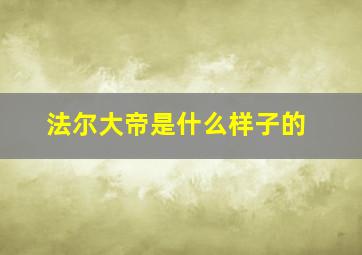 法尔大帝是什么样子的